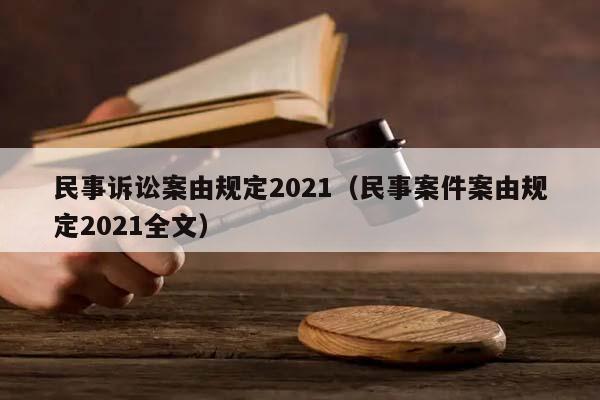 民事诉讼案由规定2021（民事案件案由规定2021全文）